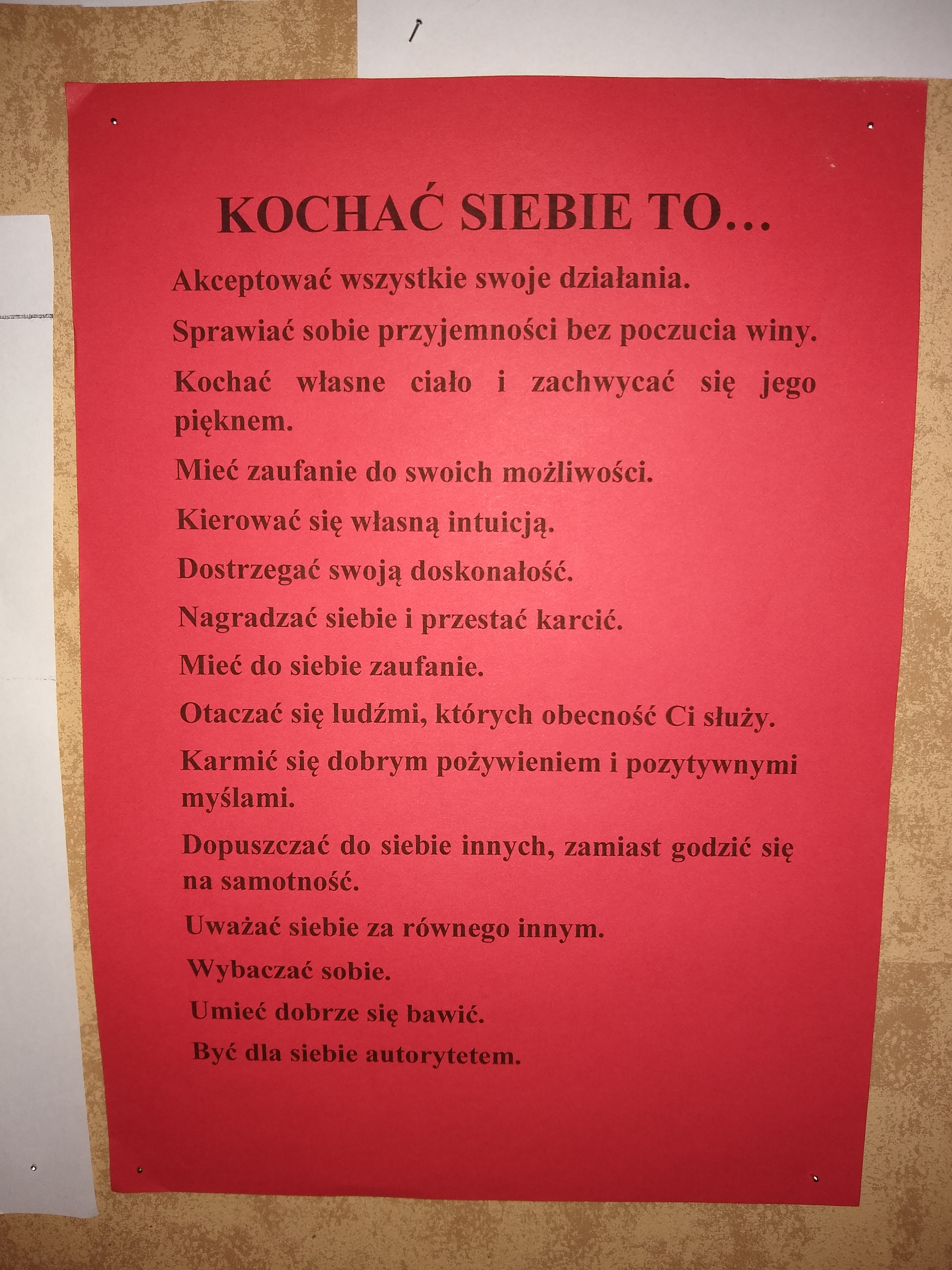 KOCHAĆ SIEBIE TO…

Akceptować wszystkie swoje działania.

Sprawiać sobie przyjemności bez poczucia winy.

Kochać własne ciało i zachwycać się jego pięknem.

Mieć zaufanie do swoich możliwości.

Kierować się własną intuicją.

Dostrzegać swoją doskonałość.

Nagradzać siebie i przestać karcić.

Mieć do siebie zaufanie.

Otaczać się ludźmi, których obecność Ci służy.

Karmić się dobrym pożywieniem i pozytywnymi myślami.

Dopuszczać do siebie innych, zamiast godzić się na samotność.

Uważać siebie za równego innym.

Wybaczać sobie.

Umieć dobrze się bawić.

Być dla siebie autorytetem.